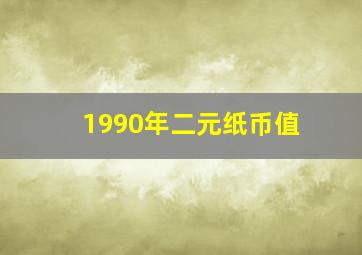 1990年二元纸币值